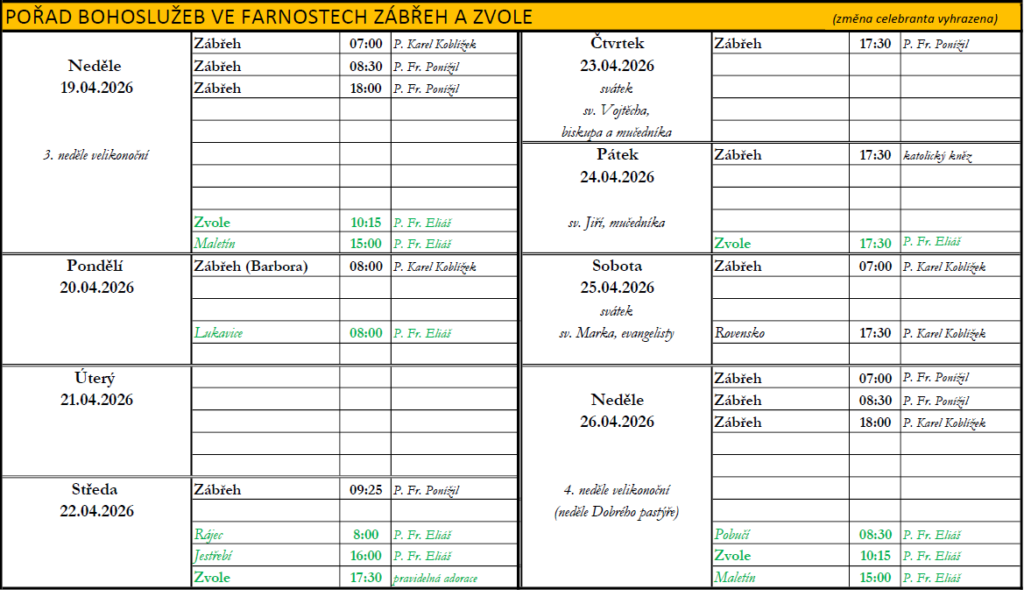 POŘAD BOHOSLUŽEB VE FARNOSTECH ZÁBŘEH A ZVOLE (změna celebranta vyhrazena)

| | | | |
|---|---|---|---|
| Neděle 19.04.2026 3. neděle velikonoční | Zábřeh | 07:00 | P. Karel Koblížek |
| | Zábřeh | 08:30 | P. Fr. Ponížil |
| | Zábřeh | 18:00 | P. Fr. Ponížil |
| | Zvole | 10:15 | P. Fr. Eliáš |
| | Maletín | 15:00 | P. Fr. Eliáš |
| Pondělí 20.04.2026 | Zábřeh (Barbora) | 08:00 | P. Karel Koblížek |
| | Lukavice | 08:00 | P. Fr. Eliáš |
| Úterý 21.04.2026 | | | |
| Středa 22.04.2026 | Zábřeh | 09:25 | P. Fr. Ponížil |
| | Rájec | 8:00 | P. Fr. Eliáš |
| | Jestřebí | 16:00 | P. Fr. Eliáš |
| | Zvole | 17:30 | pravidelná adorace |

| | | | |
|---|---|---|---|
| Čtvrtek 23.04.2026 svátek sv. Vojtěcha, biskupa a mučedníka | Zábřeh | 17:30 | P. Fr. Ponížil |
| Pátek 24.04.2026 sv. Jiří, mučedníka | Zábřeh | 17:30 | katolický kněz |
| | Zvole | 17:30 | P. Fr. Eliáš |
| Sobota 25.04.2026 svátek sv. Marka, evangelisty | Zábřeh | 07:00 | P. Karel Koblížek |
| | Rovensko | 17:30 | P. Karel Koblížek |
| Neděle 26.04.2026 4. neděle velikonoční (neděle Dobrého pastýře) | Zábřeh | 07:00 | P. Fr. Ponížil |
| | Zábřeh | 08:30 | P. Fr. Ponížil |
| | Zábřeh | 18:00 | P. Karel Koblížek |
| | Pobučí | 08:30 | P. Fr. Eliáš |
| | Zvole | 10:15 | P. Fr. Eliáš |
| | Maletín | 15:00 | P. Fr. Eliáš |